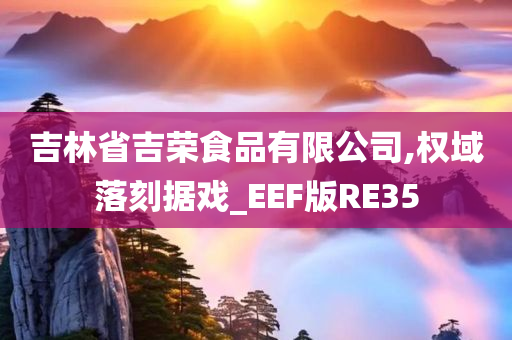 吉林省吉荣食品有限公司,权域落刻据戏_EEF版RE35